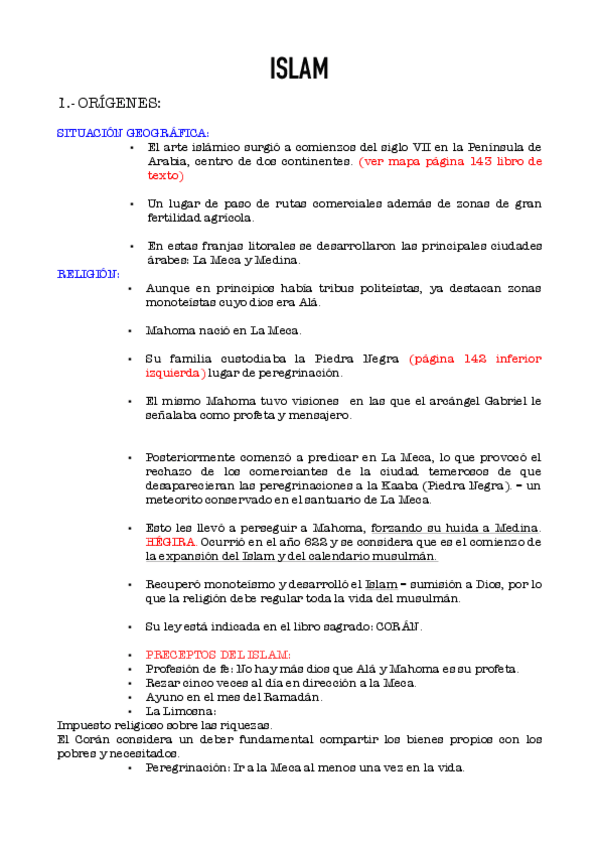 ISLAM

1.- ORÍGENES:

SITUACIÓN GEOGRÁFICA:

• El arte islámico surgió a comienzos del siglo VII en la Península de Arabia, centro de dos continentes. (ver mapa página 143 libro de texto)

• Un lugar de paso de rutas comerciales además de zonas de gran fertilidad agrícola.

• En estas franjas litorales se desarrollaron las principales ciudades árabes: La Meca y Medina.

RELIGIÓN:

• Aunque en principios había tribus politeístas, ya destacan zonas monoteístas cuyo dios era Alá.

• Mahoma nació en La Meca.

• Su familia custodiaba la Piedra Negra (página 142 inferior izquierda) lugar de peregrinación.

• El mismo Mahoma tuvo visiones en las que el arcángel Gabriel le señalaba como profeta y mensajero.

• Posteriormente comenzó a predicar en La Meca, lo que provocó el rechazo de los comerciantes de la ciudad temerosos de que desaparecieran las peregrinaciones a la Kaaba (Piedra Negra). = un meteorito conservado en el santuario de La Meca.

• Esto les llevó a perseguir a Mahoma, forzando su huida a Medina. HÉGIRA. Ocurrió en el año 622 y se considera que es el comienzo de la expansión del Islam y del calendario musulmán.

• Recuperó monoteísmo y desarrolló el Islam = sumisión a Dios, por lo que la religión debe regular toda la vida del musulmán.

• Su ley está indicada en el libro sagrado: CORÁN.

• PRECEPTOS DEL ISLAM:
• Profesión de fe: No hay más dios que Alá y Mahoma es su profeta.
• Rezar cinco veces al día en dirección a la Meca.
• Ayuno en el mes del Ramadán.
• La Limosna:
Impuesto religioso sobre las riquezas.
El Corán considera un deber fundamental compartir los bienes propios con los pobres y necesitados.
• Peregrinación: Ir a la Meca al menos una vez en la vida.